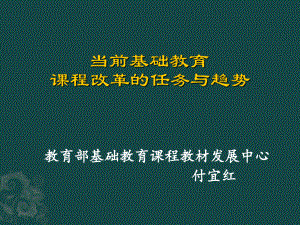 当前基础教育
课程改革的任务与趋势

教育部基础教育课程教材发展中心
付宜红